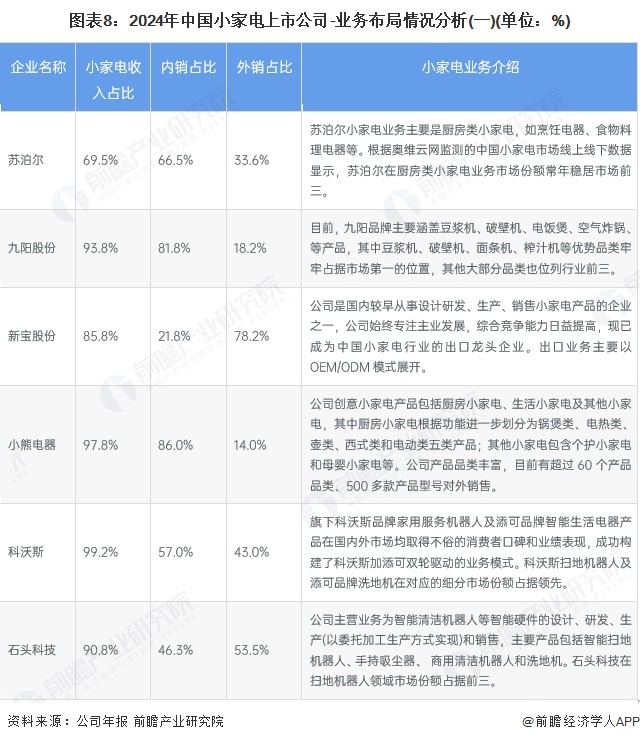 图表8：2024年中国小家电上市公司-业务布局情况分析(一)(单位：%)

| 企业名称 | 小家电收入占比 | 内销占比 | 外销占比 | 小家电业务介绍 |
|---|---|---|---|---|
| 苏泊尔 | 69.5% | 66.5% | 33.6% | 苏泊尔小家电业务主要是厨房类小家电，如烹饪电器、食物料理电器等。根据奥维云网监测的中国小家电市场线上线下数据显示，苏泊尔在厨房类小家电业务市场份额常年稳居市场前三。 |
| 九阳股份 | 93.8% | 81.8% | 18.2% | 目前，九阳品牌主要涵盖豆浆机、破壁机、电饭煲、空气炸锅、等产品，其中豆浆机、破壁机、面条机、榨汁机等优势品类牢牢占据市场第一的位置，其他大部分品类也位列行业前三。 |
| 新宝股份 | 85.8% | 21.8% | 78.2% | 公司是国内较早从事设计研发、生产、销售小家电产品的企业之一，公司始终专注主业发展，综合竞争能力日益提高，现已成为中国小家电行业的出口龙头企业。出口业务主要以OEM/ODM 模式展开。 |
| 小熊电器 | 97.8% | 86.0% | 14.0% | 公司创意小家电产品包括厨房小家电、生活小家电及其他小家电，其中厨房小家电根据功能进一步划分为锅煲类、电热类、壶类、西式类和电动类五类产品；其他小家电包含个护小家电和母婴小家电等。公司产品品类丰富，目前有超过 60 个产品品类、500 多款产品型号对外销售。 |
| 科沃斯 | 99.2% | 57.0% | 43.0% | 旗下科沃斯品牌家用服务机器人及添可品牌智能生活电器产品在国内外市场均取得不俗的消费者口碑和业绩表现，成功构建了科沃斯加添可双轮驱动的业务模式。科沃斯扫地机器人及添可品牌洗地机在对应的细分市场份额占据领先。 |
| 石头科技 | 90.8% | 46.3% | 53.5% | 公司主营业务为智能清洁机器人等智能硬件的设计、研发、生产(以委托加工生产方式实现)和销售，主要产品包括智能扫地机器人、手持吸尘器、商用清洁机器人和洗地机。石头科技在扫地机器人领域市场份额占据前三。 |

资料来源：公司年报 前瞻产业研究院

@前瞻经济学人APP